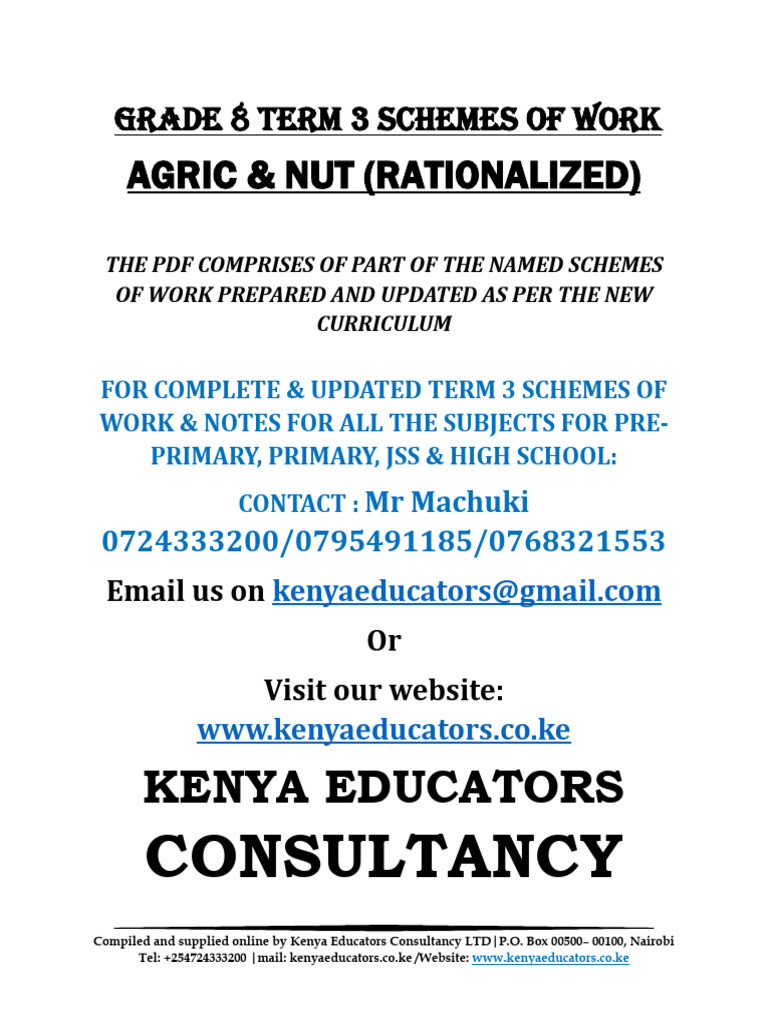 GRADE 8 TERM 3 SCHEMES OF WORK

AGRIC & NUT (RATIONALIZED)

THE PDF COMPRISES OF PART OF THE NAMED SCHEMES OF WORK PREPARED AND UPDATED AS PER THE NEW CURRICULUM

FOR COMPLETE & UPDATED TERM 3 SCHEMES OF WORK & NOTES FOR ALL THE SUBJECTS FOR PRE-PRIMARY, PRIMARY, JSS & HIGH SCHOOL:

CONTACT : Mr Machuki 0724333200/0795491185/0768321553

Email us on kenyaeducators@gmail.com

Or

Visit our website: www.kenyaeducators.co.ke

KENYA EDUCATORS CONSULTANCY

Compiled and supplied online by Kenya Educators Consultancy LTD|P.O. Box 00500– 00100, Nairobi
Tel: +254724333200 |mail: kenyaeducators.co.ke /Website: www.kenyaeducators.co.ke